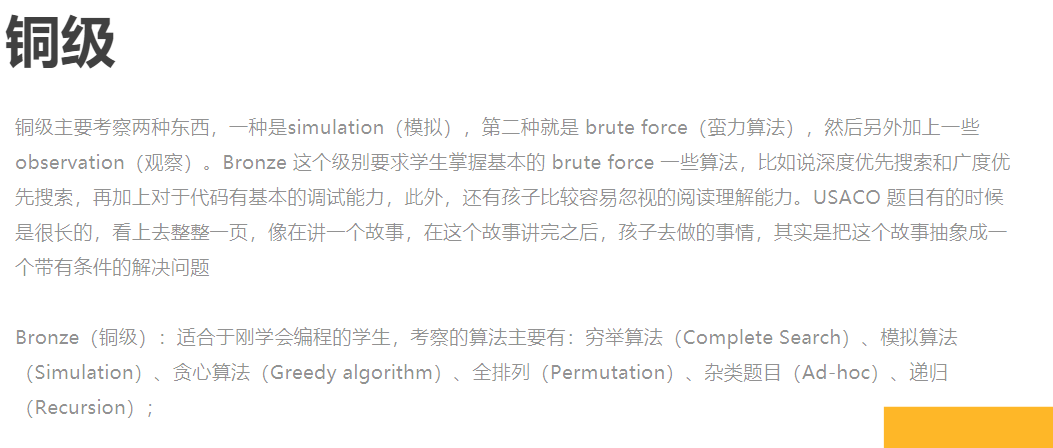 铜级

铜级主要考察两种东西，一种是simulation（模拟），第二种就是brute force（蛮力算法），然后另外加上一些observation（观察）。Bronze这个级别要求学生掌握基本的brute force一些算法，比如说深度优先搜索和广度优先搜索，再加上对于代码有基本的调试能力，此外，还有孩子比较容易忽视的阅读理解能力。USACO题目有的时候是很长的，看上去整整一页，像在讲一个故事，在这个故事讲完之后，孩子去做的事情，其实是把这个故事抽象成一个带有条件的解决问题

Bronze（铜级）：适合于刚学会编程的学生，考察的算法主要有：穷举算法（Complete Search）、模拟算法（Simulation）、贪心算法（Greedy algorithm）、全排列（Permutation）、杂类题目（Ad-hoc）、递归（Recursion）；